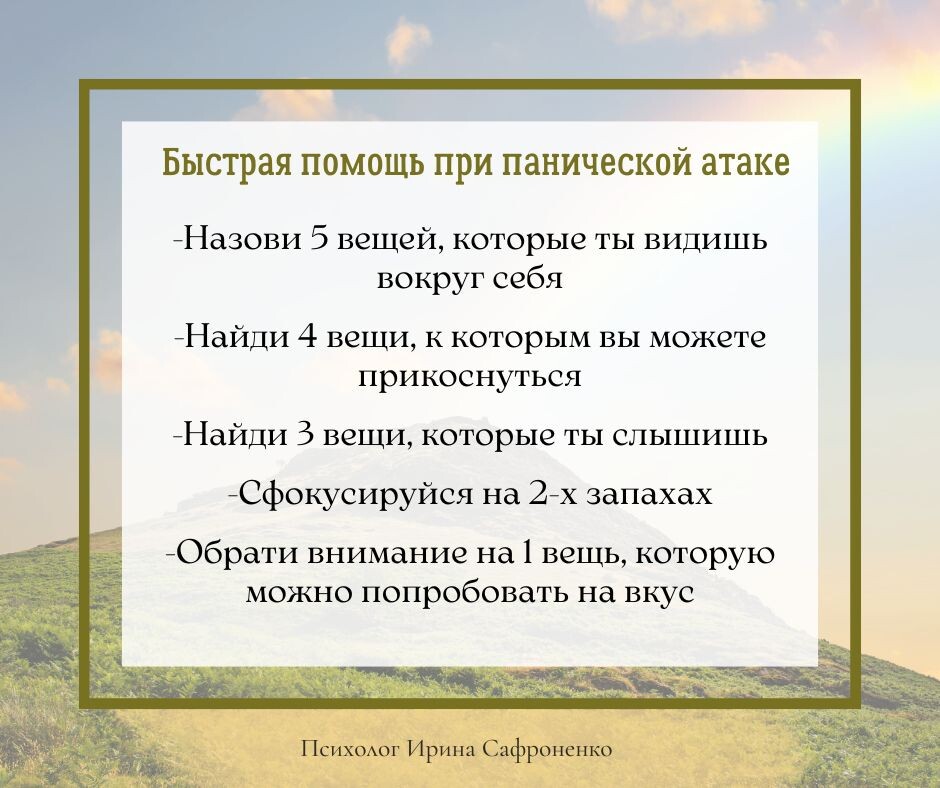 Быстрая помощь при панической атаке

-Назови 5 вещей, которые ты видишь вокруг себя

-Найди 4 вещи, к которым вы можете прикоснуться

-Найди 3 вещи, которые ты слышишь

-Сфокусируйся на 2-х запахах

-Обрати внимание на 1 вещь, которую можно попробовать на вкус

Психолог Ирина Сафроненко